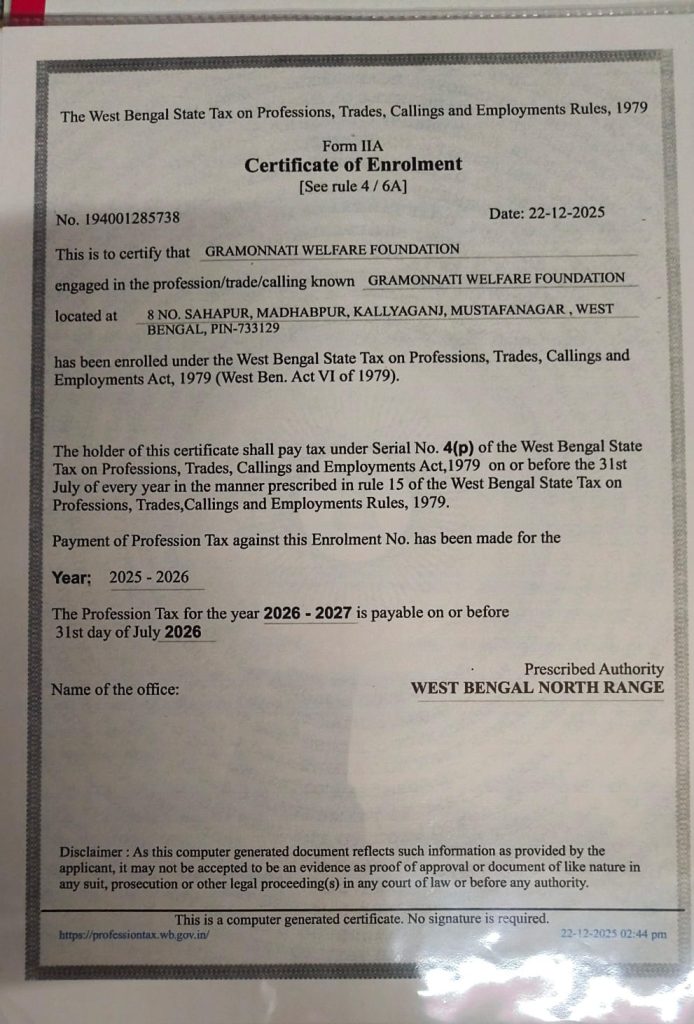 The West Bengal State Tax on Professions, Trades, Callings and Employments Rules, 1979

Form IIA
Certificate of Enrolment
[See rule 4 / 6A]

No. 194001285738

Date: 22-12-2025

This is to certify that GRAMONNATI WELFARE FOUNDATION

engaged in the profession/trade/calling known GRAMONNATI WELFARE FOUNDATION

located at 8 NO. SAHAPUR, MADHABPUR, KALLYAGANJ, MUSTAFANAGAR , WEST BENGAL, PIN-733129

has been enrolled under the West Bengal State Tax on Professions, Trades, Callings and Employments Act, 1979 (West Ben. Act VI of 1979).

The holder of this certificate shall pay tax under Serial No. 4(p) of the West Bengal State Tax on Professions, Trades, Callings and Employments Act,1979 on or before the 31st July of every year in the manner prescribed in rule 15 of the West Bengal State Tax on Professions, Trades,Callings and Employments Rules, 1979.

Payment of Profession Tax against this Enrolment No. has been made for the

Year; 2025 - 2026

The Profession Tax for the year 2026 - 2027 is payable on or before 31st day of July 2026

Prescribed Authority

Name of the office: WEST BENGAL NORTH RANGE

Disclaimer : As this computer generated document reflects such information as provided by the applicant, it may not be accepted to be an evidence as proof of approval or document of like nature in any suit, prosecution or other legal proceeding(s) in any court of law or before any authority.

This is a computer generated certificate. No signature is required.

https://professiontax.wb.gov.in/

22-12-2025 02:44 pm